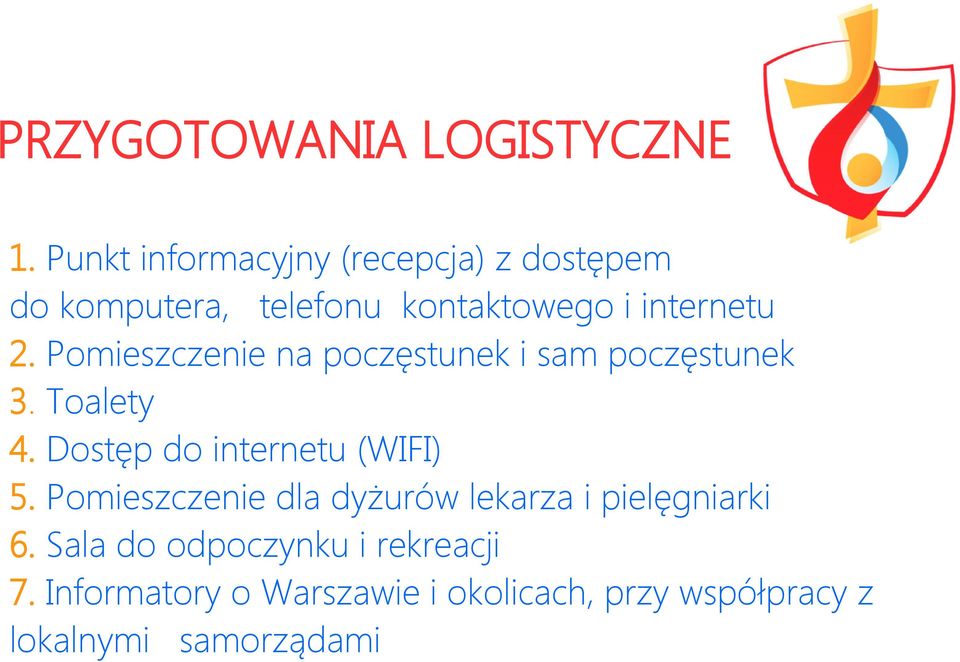 PRZYGOTOWANIA LOGISTYCZNE

1. Punkt informacyjny (recepcja) z dostępem do komputera, telefonu kontaktowego i internetu
2. Pomieszczenie na poczęstunek i sam poczęstunek
3. Toalety
4. Dostęp do internetu (WIFI)
5. Pomieszczenie dla dyżurów lekarza i pielęgniarki
6. Sala do odpoczynku i rekreacji
7. Informatory o Warszawie i okolicach, przy współpracy z lokalnymi samorządami